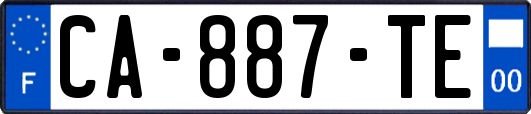 F

CA-887-TE

00